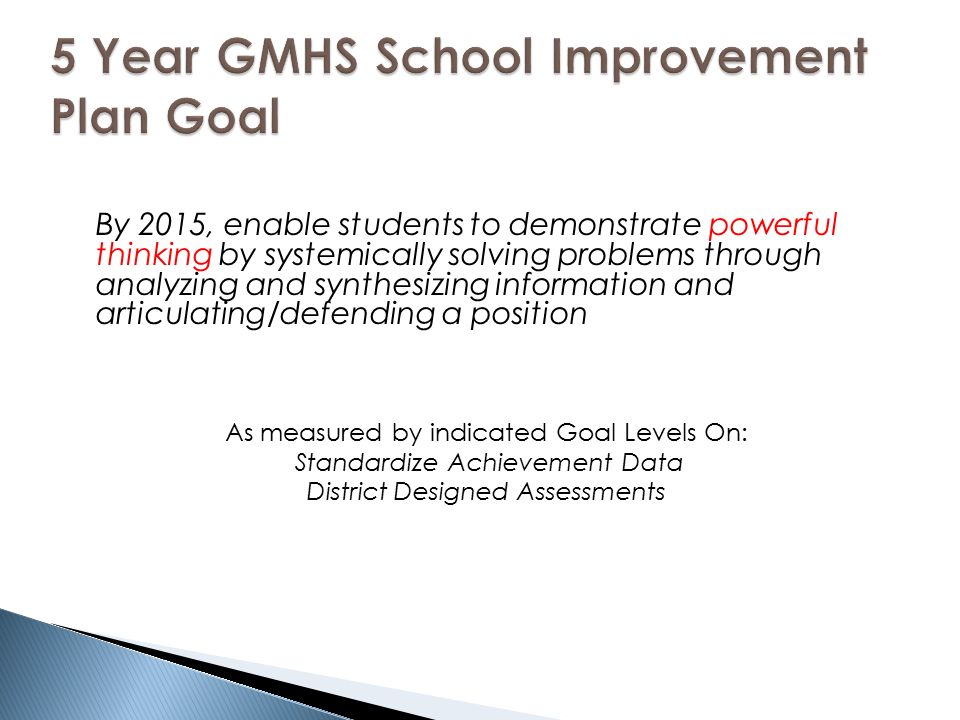 5 Year GMHS School Improvement Plan Goal

By 2015, enable students to demonstrate powerful thinking by systemically solving problems through analyzing and synthesizing information and articulating/defending a position

As measured by indicated Goal Levels On:
Standardize Achievement Data
District Designed Assessments